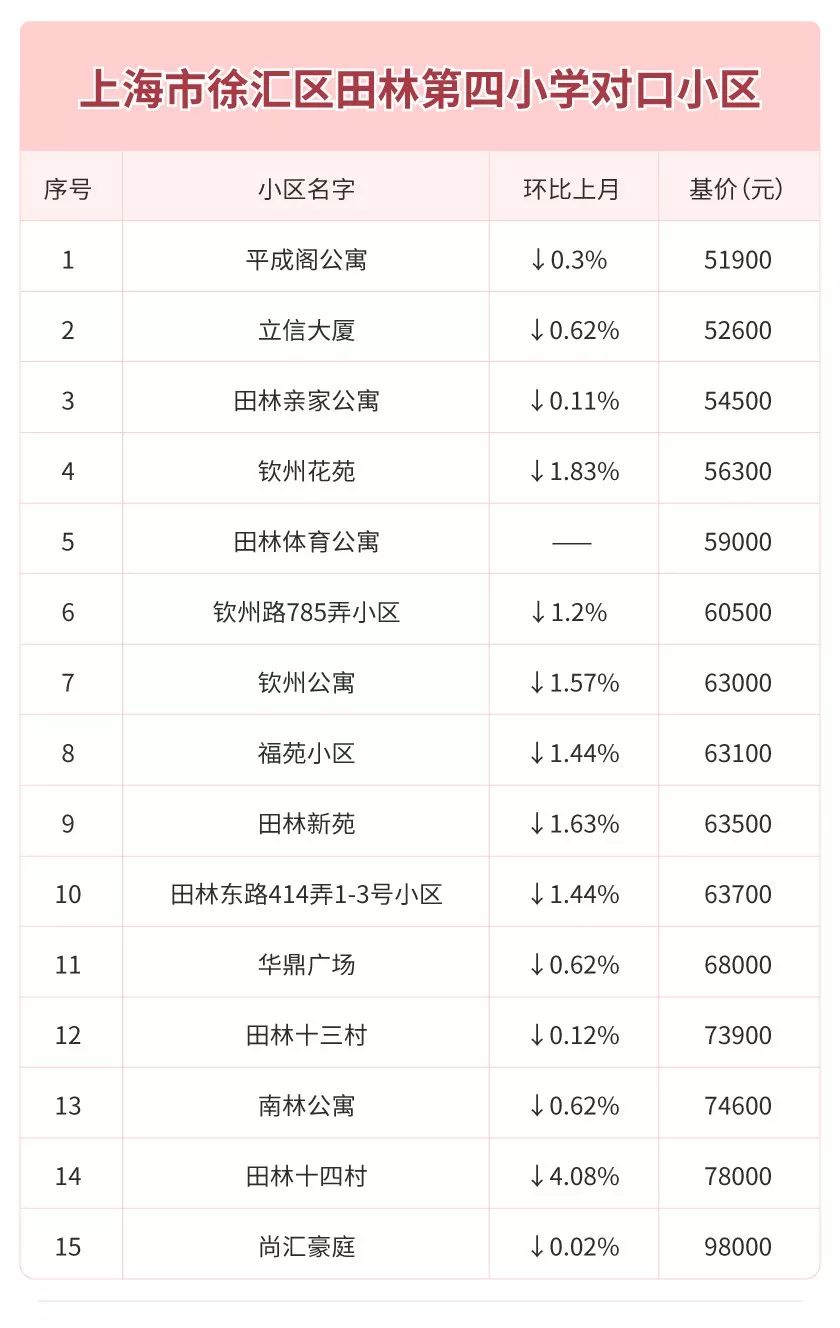 上海市徐汇区田林第四小学对口小区

| 序号 | 小区名字 | 环比上月 | 基价(元) |
|---|---|---|---|
| 1 | 平成阁公寓 | ↓0.3% | 51900 |
| 2 | 立信大厦 | ↓0.62% | 52600 |
| 3 | 田林亲家公寓 | ↓0.11% | 54500 |
| 4 | 钦州花苑 | ↓1.83% | 56300 |
| 5 | 田林体育公寓 | —— | 59000 |
| 6 | 钦州路785弄小区 | ↓1.2% | 60500 |
| 7 | 钦州公寓 | ↓1.57% | 63000 |
| 8 | 福苑小区 | ↓1.44% | 63100 |
| 9 | 田林新苑 | ↓1.63% | 63500 |
| 10 | 田林东路414弄1-3号小区 | ↓1.44% | 63700 |
| 11 | 华鼎广场 | ↓0.62% | 68000 |
| 12 | 田林十三村 | ↓0.12% | 73900 |
| 13 | 南林公寓 | ↓0.62% | 74600 |
| 14 | 田林十四村 | ↓4.08% | 78000 |
| 15 | 尚汇豪庭 | ↓0.02% | 98000 |